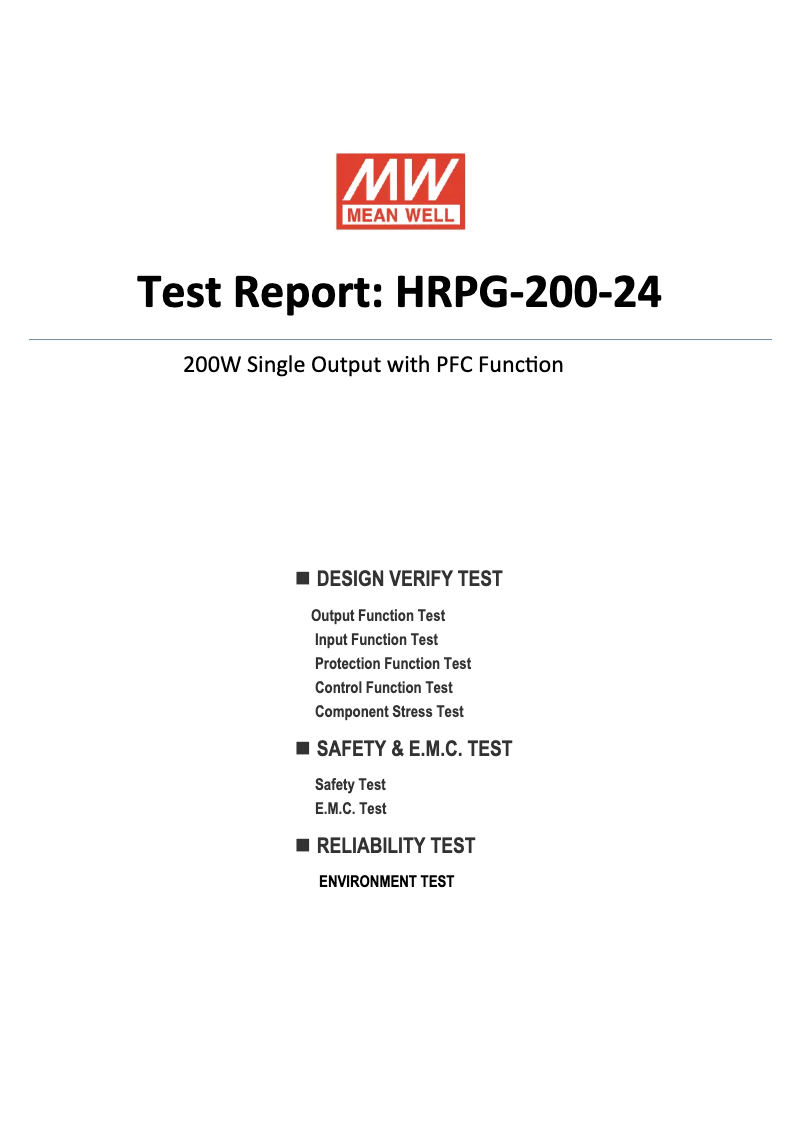 MW
MEAN WELL

Test Report: HRPG-200-24

200W Single Output with PFC Function

■ DESIGN VERIFY TEST

Output Function Test
Input Function Test
Protection Function Test
Control Function Test
Component Stress Test

■ SAFETY & E.M.C. TEST

Safety Test
E.M.C. Test

■ RELIABILITY TEST

ENVIRONMENT TEST